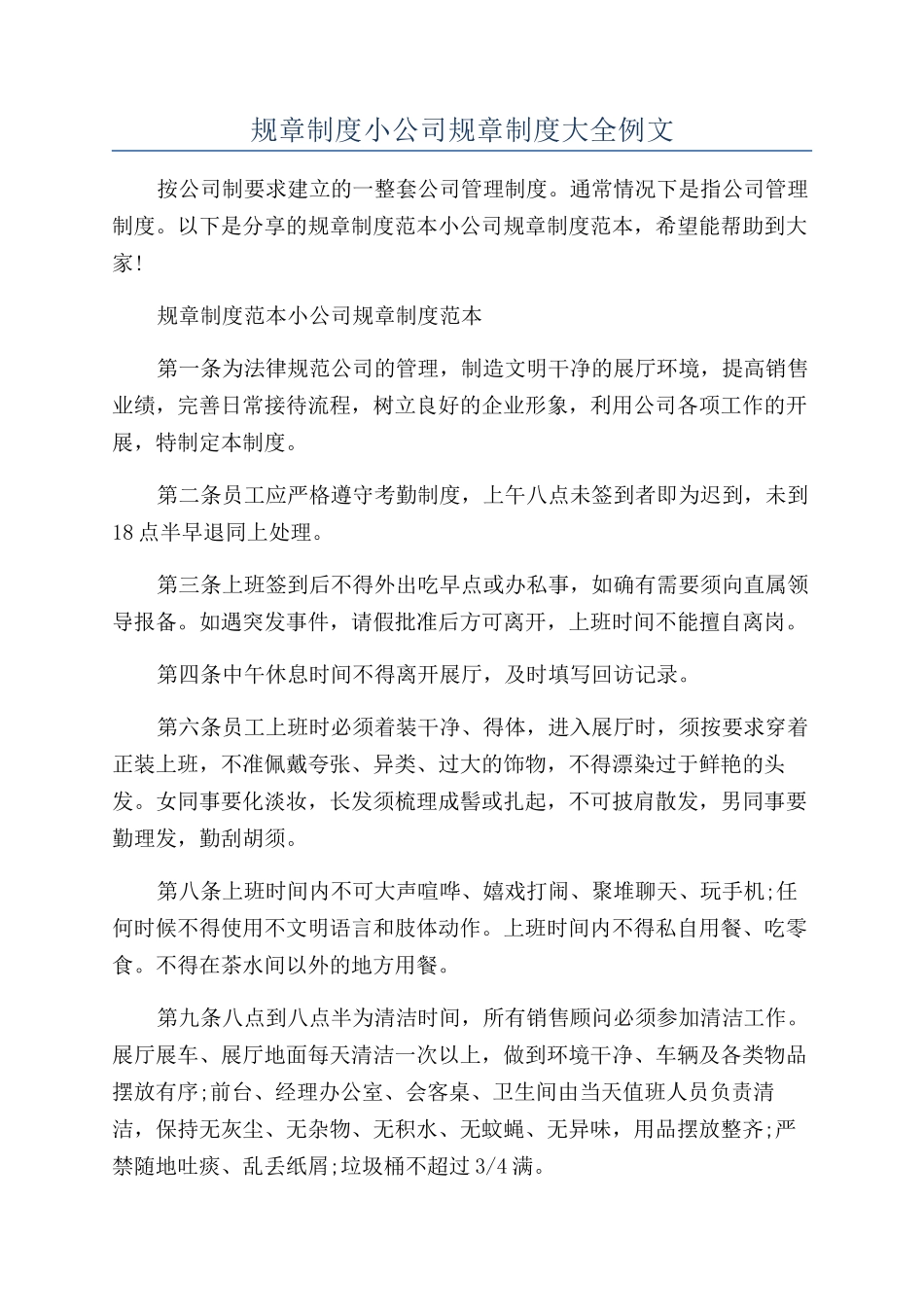 规章制度小公司规章制度大全例文

按公司制要求建立的一整套公司管理制度。通常情况下是指公司管理制度。以下是分享的规章制度范本小公司规章制度范本，希望能帮助到大家!

规章制度范本小公司规章制度范本

第一条为法律规范公司的管理，制造文明干净的展厅环境，提高销售业绩，完善日常接待流程，树立良好的企业形象，利用公司各项工作的开展，特制定本制度。

第二条员工应严格遵守考勤制度，上午八点未签到者即为迟到，未到18点半早退同上处理。

第三条上班签到后不得外出吃早点或办私事，如确有需要须向直属领导报备。如遇突发事件，请假批准后方可离开，上班时间不能擅自离岗。

第四条中午休息时间不得离开展厅，及时填写回访记录。

第六条员工上班时必须着装干净、得体，进入展厅时，须按要求穿着正装上班，不准佩戴夸张、异类、过大的饰物，不得漂染过于鲜艳的头发。女同事要化淡妆，长发须梳理成髻或扎起，不可披肩散发，男同事要勤理发，勤刮胡须。

第八条上班时间内不可大声喧哗、嬉戏打闹、聚堆聊天、玩手机;任何时候不得使用不文明语言和肢体动作。上班时间内不得私自用餐、吃零食。不得在茶水间以外的地方用餐。

第九条八点到八点半为清洁时间，所有销售顾问必须参加清洁工作。展厅展车、展厅地面每天清洁一次以上，做到环境干净、车辆及各类物品摆放有序;前台、经理办公室、会客桌、卫生间由当天值班人员负责清洁，保持无灰尘、无杂物、无积水、无蚊蝇、无异味，用品摆放整齐;严禁随地吐痰、乱丢纸屑;垃圾桶不超过3/4满。